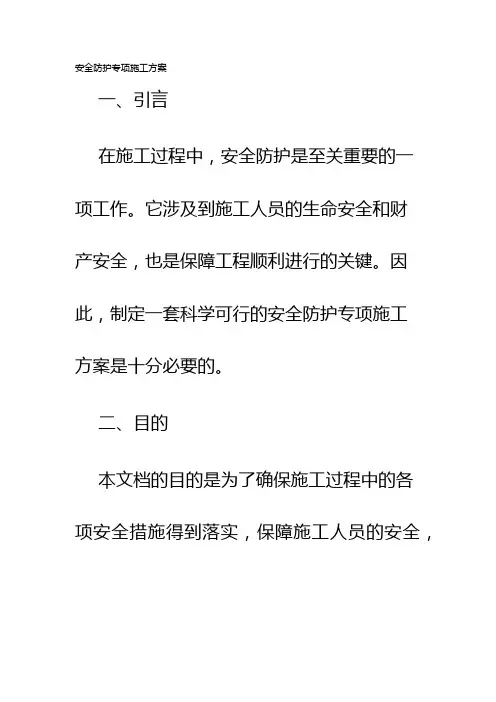 安全防护专项施工方案

一、引言

在施工过程中，安全防护是至关重要的一项工作。它涉及到施工人员的生命安全和财产安全，也是保障工程顺利进行的关键。因此，制定一套科学可行的安全防护专项施工方案是十分必要的。

二、目的

本文档的目的是为了确保施工过程中的各项安全措施得到落实，保障施工人员的安全，